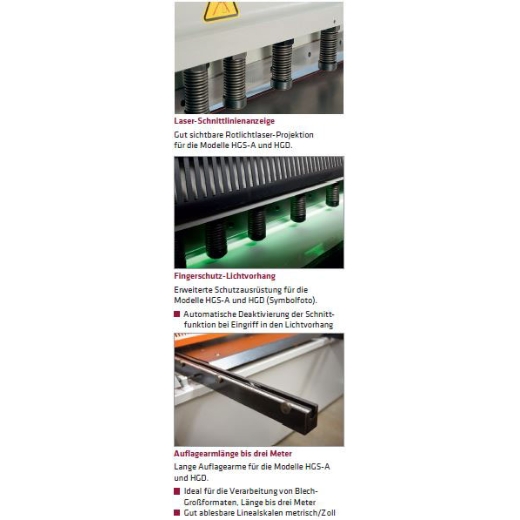 Laser-Schnittlinienanzeige

Gut sichtbare Rotlichtlaser-Projektion für die Modelle HGS-A und HGD.

Fingerschutz-Lichtvorhang

Erweiterte Schutzausrüstung für die Modelle HGS-A und HGD (Symbolfoto).

• Automatische Deaktivierung der Schnittfunktion bei Eingriff in den Lichtvorhang

Auflagearmlänge bis drei Meter

Lange Auflagearme für die Modelle HGS-A und HGD.

• Ideal für die Verarbeitung von Blech-Großformaten, Länge bis drei Meter
• Gut ablesbare Linealskalen metrisch/Zoll